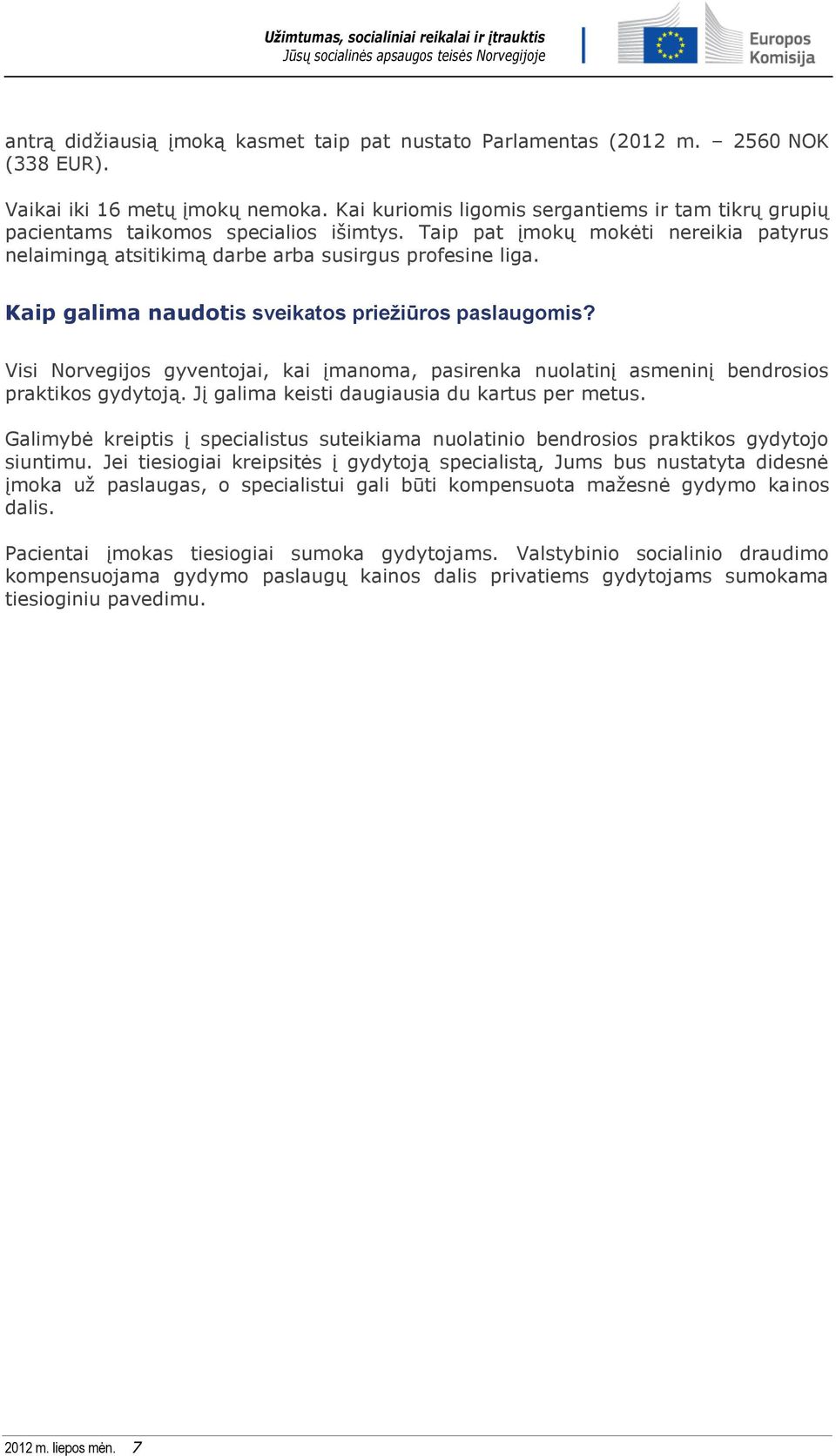 Užimtumas, socialiniai reikalai ir įtrauktis
Jūsų socialinės apsaugos teisės Norvegijoje

Europos Komisija

antrą didžiausią įmoką kasmet taip pat nustato Parlamentas (2012 m. – 2560 NOK (338 EUR).

Vaikai iki 16 metų įmokų nemoka. Kai kuriomis ligomis sergantiems ir tam tikrų grupių pacientams taikomos specialios išimtys. Taip pat įmokų mokėti nereikia patyrus nelaimingą atsitikimą darbe arba susirgus profesine liga.

Kaip galima naudotis sveikatos priežiūros paslaugomis?

Visi Norvegijos gyventojai, kai įmanoma, pasirenka nuolatinį asmeninį bendrosios praktikos gydytoją. Jį galima keisti daugiausia du kartus per metus.

Galimybė kreiptis į specialistus suteikiama nuolatinio bendrosios praktikos gydytojo siuntimu. Jei tiesiogiai kreipsitės į gydytoją specialistą, Jums bus nustatyta didesnė įmoka už paslaugas, o specialistui gali būti kompensuota mažesnė gydymo kainos dalis.

Pacientai įmokas tiesiogiai sumoka gydytojams. Valstybinio socialinio draudimo kompensuojama gydymo paslaugų kainos dalis privatiems gydytojams sumokama tiesioginiu pavedimu.

2012 m. liepos mėn. 7